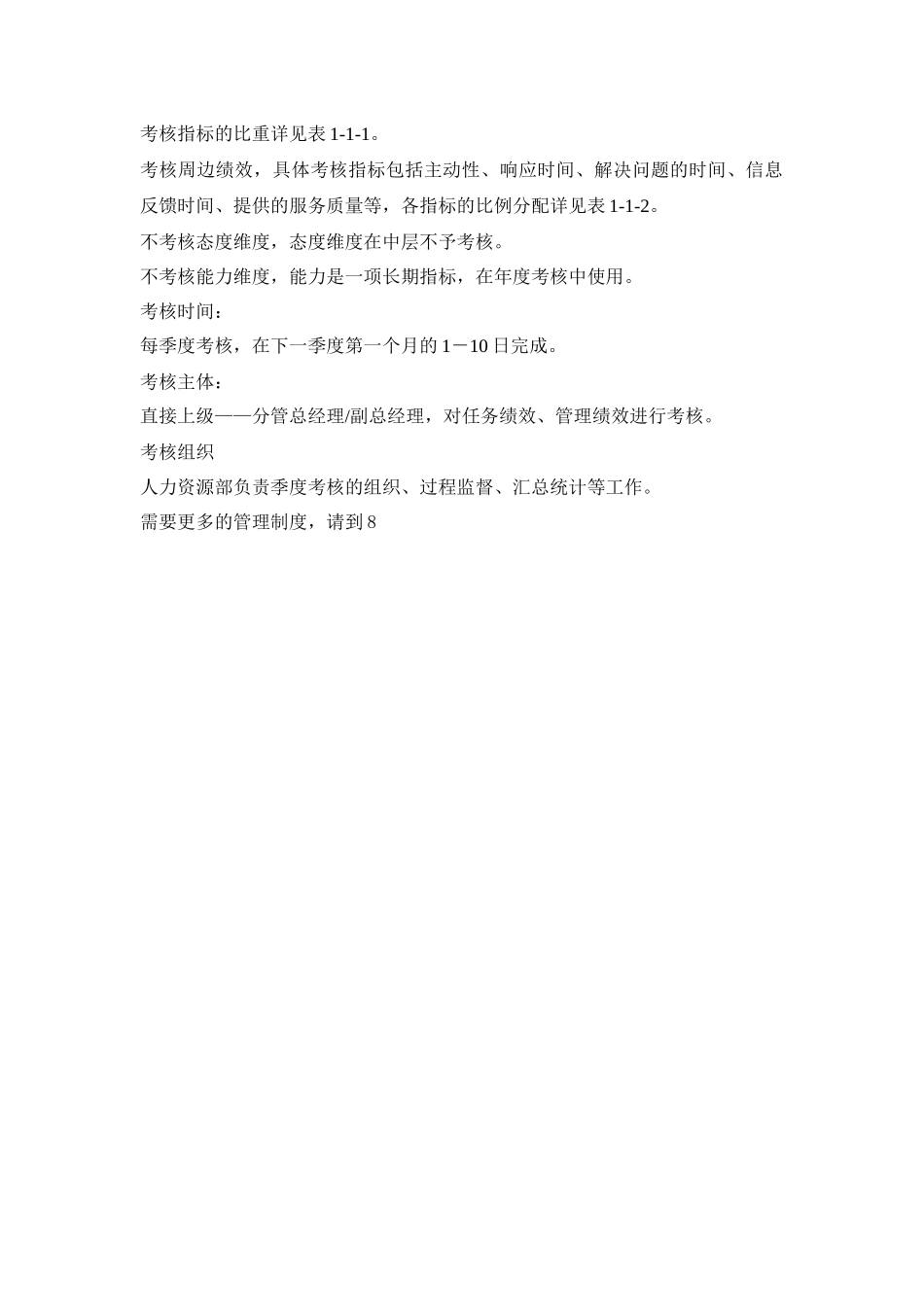 考核指标的比重详见表 1-1-1。

考核周边绩效，具体考核指标包括主动性、响应时间、解决问题的时间、信息反馈时间、提供的服务质量等，各指标的比例分配详见表 1-1-2。

不考核态度维度，态度维度在中层不予考核。

不考核能力维度，能力是一项长期指标，在年度考核中使用。

考核时间：

每季度考核，在下一季度第一个月的 1－10 日完成。

考核主体：

直接上级——分管总经理/副总经理，对任务绩效、管理绩效进行考核。

考核组织

人力资源部负责季度考核的组织、过程监督、汇总统计等工作。

需要更多的管理制度，请到 8